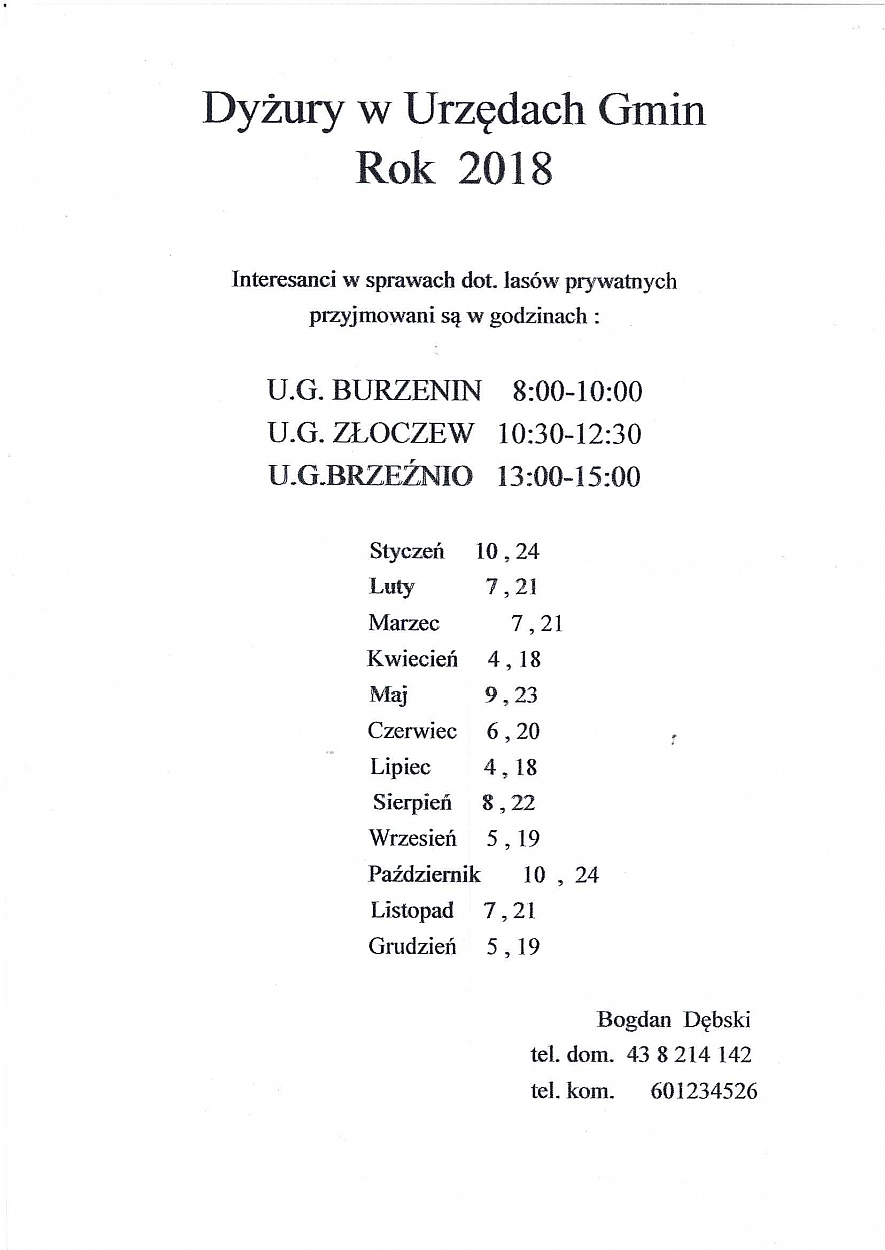 Dyżury w Urzędach Gmin
Rok 2018

Interesanci w sprawach dot. lasów prywatnych przyjmowani są w godzinach :

U.G. BURZENIN 8:00-10:00
U.G. ZŁOCZEW 10:30-12:30
U.G.BRZEŹNIO 13:00-15:00

Styczeń 10 , 24
Luty 7 , 21
Marzec 7 , 21
Kwiecień 4 , 18
Maj 9 , 23
Czerwiec 6 , 20
Lipiec 4 , 18
Sierpień 8 , 22
Wrzesień 5 , 19
Październik 10 , 24
Listopad 7 , 21
Grudzień 5 , 19

Bogdan Dębski
tel. dom. 43 8 214 142
tel. kom. 601234526